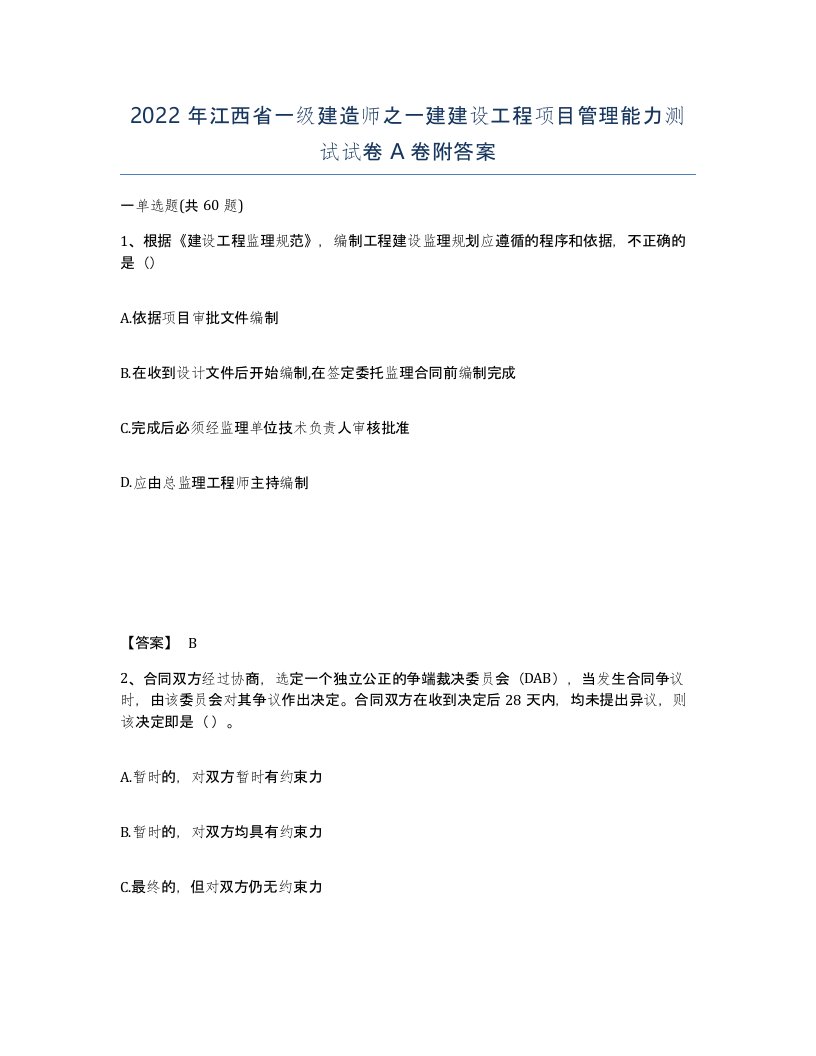 2022 年江西省一级建造师之一建建设工程项目管理能力测试试卷 A 卷附答案

一单选题(共 60 题)

1、根据《建设工程监理规范》，编制工程建设监理规划应遵循的程序和依据，不正确的是（）

A.依据项目审批文件编制

B.在收到设计文件后开始编制,在签定委托监理合同前编制完成

C.完成后必须经监理单位技术负责人审核批准

D.应由总监理工程师主持编制

【答案】 B

2、合同双方经过协商，选定一个独立公正的争端裁决委员会（DAB），当发生合同争议时，由该委员会对其争议作出决定。合同双方在收到决定后 28 天内，均未提出异议，则该决定即是（）。

A.暂时的，对双方暂时有约束力

B.暂时的，对双方均具有约束力

C.最终的，但对双方仍无约束力